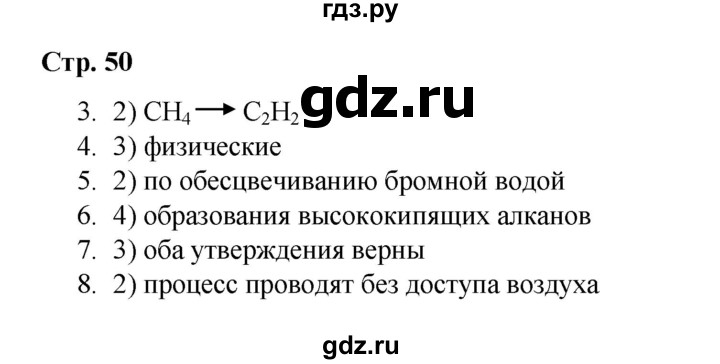 гдз.ру

Стр. 50

3. 2) $CH_4 \rightarrow C_2H_2$ gdz.ru
4. 3) физические
5. 2) по обесцвечиванию бромной водой
6. 4) образования высококипящих алканов
7. 3) оба утверждения верны
8. 2) процесс проводят без доступа воздуха

gdz.ru